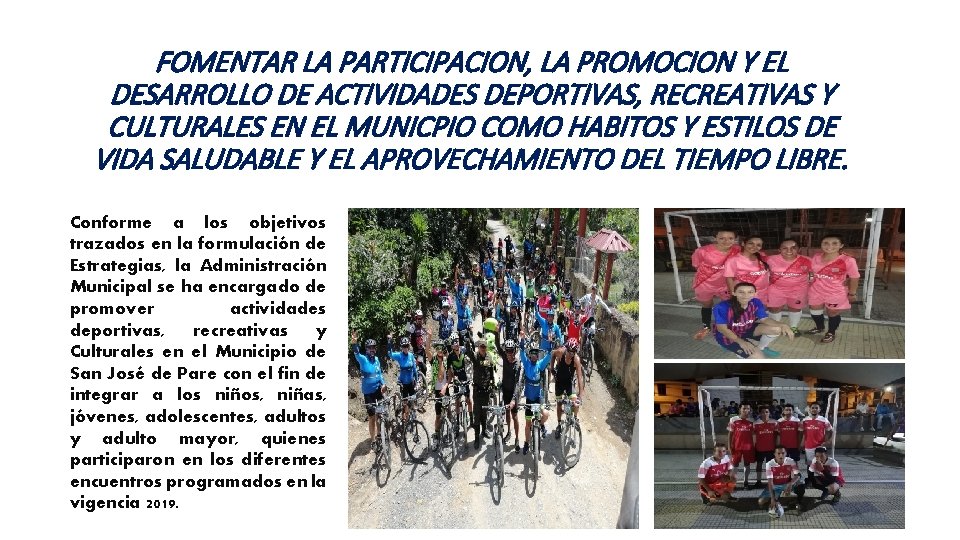 FOMENTAR LA PARTICIPACION, LA PROMOCION Y EL DESARROLLO DE ACTIVIDADES DEPORTIVAS, RECREATIVAS Y CULTURALES EN EL MUNICPIO COMO HABITOS Y ESTILOS DE VIDA SALUDABLE Y EL APROVECHAMIENTO DEL TIEMPO LIBRE.

Conforme a los objetivos trazados en la formulación de Estrategias, la Administración Municipal se ha encargado de promover actividades deportivas, recreativas y Culturales en el Municipio de San José de Pare con el fin de integrar a los niños, niñas, jóvenes, adolescentes, adultos y adulto mayor, quienes participaron en los diferentes encuentros programados en la vigencia 2019.